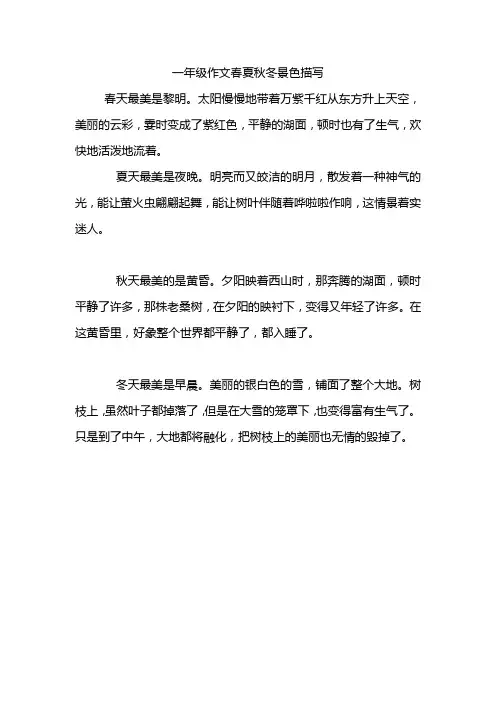 一年级作文春夏秋冬景色描写

春天最美是黎明。太阳慢慢地带着万紫千红从东方升上天空，美丽的云彩，霎时变成了紫红色，平静的湖面，顿时也有了生气，欢快地活泼地流着。

夏天最美是夜晚。明亮而又皎洁的明月，散发着一种神气的光，能让萤火虫翩翩起舞，能让树叶伴随着哗啦啦作响，这情景着实迷人。

秋天最美的是黄昏。夕阳映着西山时，那奔腾的湖面，顿时平静了许多，那株老桑树，在夕阳的映衬下，变得又年轻了许多。在这黄昏里，好象整个世界都平静了，都入睡了。

冬天最美是早晨。美丽的银白色的雪，铺面了整个大地。树枝上，虽然叶子都掉落了，但是在大雪的笼罩下，也变得富有生气了。只是到了中午，大地都将融化，把树枝上的美丽也无情的毁掉了。